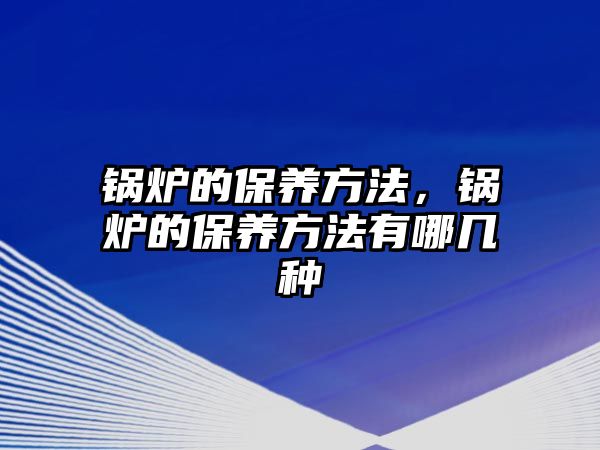 锅炉的保养方法，锅炉的保养方法有哪几种